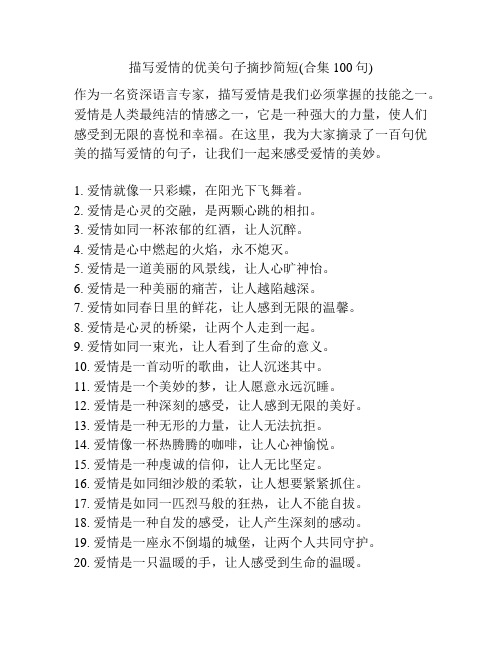 描写爱情的优美句子摘抄简短(合集 100 句)

作为一名资深语言专家，描写爱情是我们必须掌握的技能之一。爱情是人类最纯洁的情感之一，它是一种强大的力量，使人们感受到无限的喜悦和幸福。在这里，我为大家摘录了一百句优美的描写爱情的句子，让我们一起来感受爱情的美妙。

1. 爱情就像一只彩蝶，在阳光下飞舞着。
2. 爱情是心灵的交融，是两颗心跳的相扣。
3. 爱情如同一杯浓郁的红酒，让人沉醉。
4. 爱情是心中燃起的火焰，永不熄灭。
5. 爱情是一道美丽的风景线，让人心旷神怡。
6. 爱情是一种美丽的痛苦，让人越陷越深。
7. 爱情如同春日里的鲜花，让人感到无限的温馨。
8. 爱情是心灵的桥梁，让两个人走到一起。
9. 爱情如同一束光，让人看到了生命的意义。
10. 爱情是一首动听的歌曲，让人沉迷其中。
11. 爱情是一个美妙的梦，让人愿意永远沉睡。
12. 爱情是一种深刻的感受，让人感到无限的美好。
13. 爱情是一种无形的力量，让人无法抗拒。
14. 爱情像一杯热腾腾的咖啡，让人心神愉悦。
15. 爱情是一种虔诚的信仰，让人无比坚定。
16. 爱情是如同细沙般的柔软，让人想要紧紧抓住。
17. 爱情是如同一匹烈马般的狂热，让人不能自拔。
18. 爱情是一种自发的感受，让人产生深刻的感动。
19. 爱情是一座永不倒塌的城堡，让两个人共同守护。
20. 爱情是一只温暖的手，让人感受到生命的温暖。